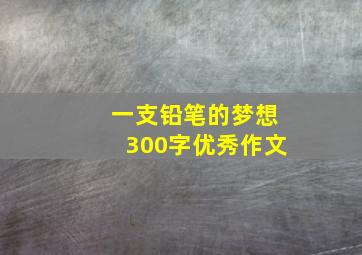 一支铅笔的梦想
300字优秀作文